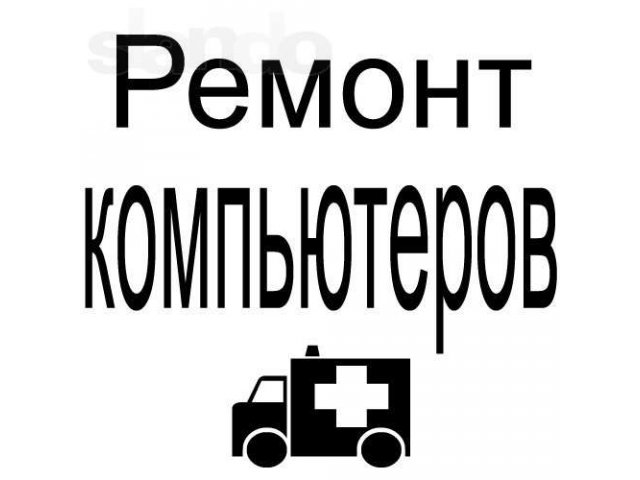 slando

Ремонт компьютеров